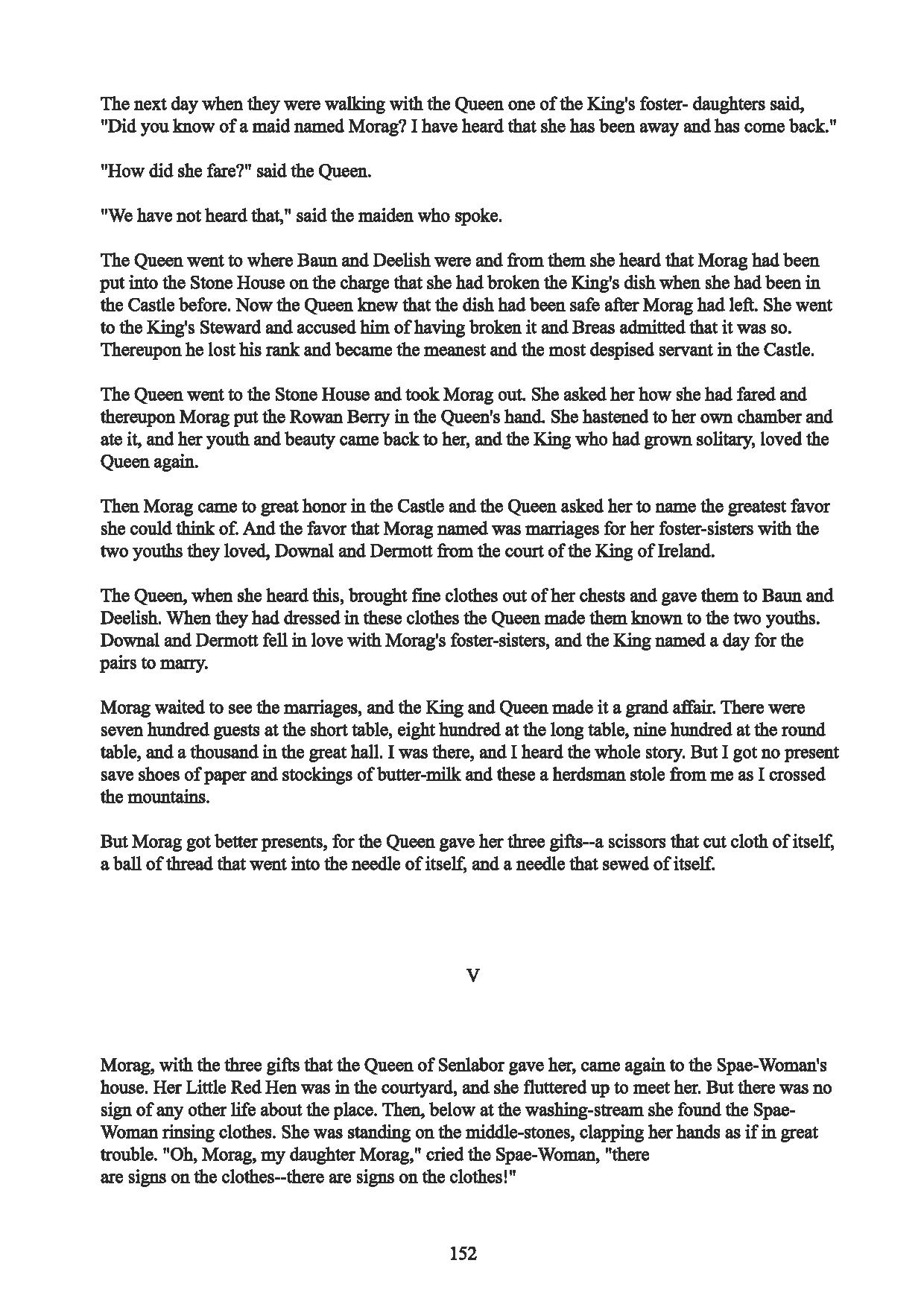 The next day when they were walking with the Queen one of the King's foster- daughters said, "Did you know of a maid named Morag? I have heard that she has been away and has come back."

"How did she fare?" said the Queen.

"We have not heard that," said the maiden who spoke.

The Queen went to where Baun and Deelish were and from them she heard that Morag had been put into the Stone House on the charge that she had broken the King's dish when she had been in the Castle before. Now the Queen knew that the dish had been safe after Morag had left. She went to the King's Steward and accused him of having broken it and Breas admitted that it was so. Thereupon he lost his rank and became the meanest and the most despised servant in the Castle.

The Queen went to the Stone House and took Morag out. She asked her how she had fared and thereupon Morag put the Rowan Berry in the Queen's hand. She hastened to her own chamber and ate it, and her youth and beauty came back to her, and the King who had grown solitary, loved the Queen again.

Then Morag came to great honor in the Castle and the Queen asked her to name the greatest favor she could think of. And the favor that Morag named was marriages for her foster-sisters with the two youths they loved, Downal and Dermott from the court of the King of Ireland.

The Queen, when she heard this, brought fine clothes out of her chests and gave them to Baun and Deelish. When they had dressed in these clothes the Queen made them known to the two youths. Downal and Dermott fell in love with Morag's foster-sisters, and the King named a day for the pairs to marry.

Morag waited to see the marriages, and the King and Queen made it a grand affair. There were seven hundred guests at the short table, eight hundred at the long table, nine hundred at the round table, and a thousand in the great hall. I was there, and I heard the whole story. But I got no present save shoes of paper and stockings of butter-milk and these a herdsman stole from me as I crossed the mountains.

But Morag got better presents, for the Queen gave her three gifts--a scissors that cut cloth of itself, a ball of thread that went into the needle of itself, and a needle that sewed of itself.

V

Morag, with the three gifts that the Queen of Senlabor gave her, came again to the Spae-Woman's house. Her Little Red Hen was in the courtyard, and she fluttered up to meet her. But there was no sign of any other life about the place. Then, below at the washing-stream she found the Spae-Woman rinsing clothes. She was standing on the middle-stones, clapping her hands as if in great trouble. "Oh, Morag, my daughter Morag," cried the Spae-Woman, "there are signs on the clothes--there are signs on the clothes!"

152